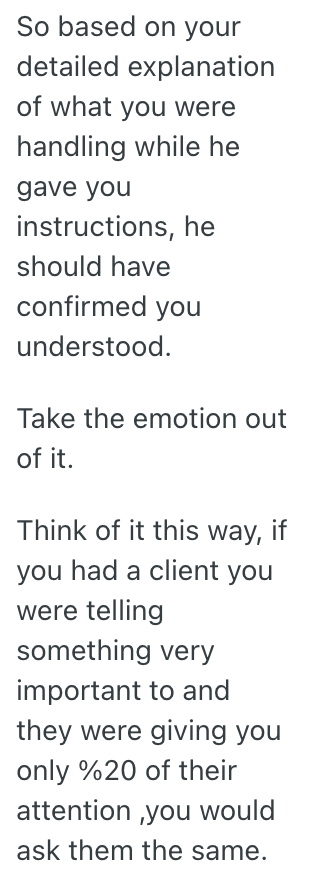 So based on your detailed explanation of what you were handling while he gave you instructions, he should have confirmed you understood.

Take the emotion out of it.

Think of it this way, if you had a client you were telling something very important to and they were giving you only %20 of their attention ,you would ask them the same.